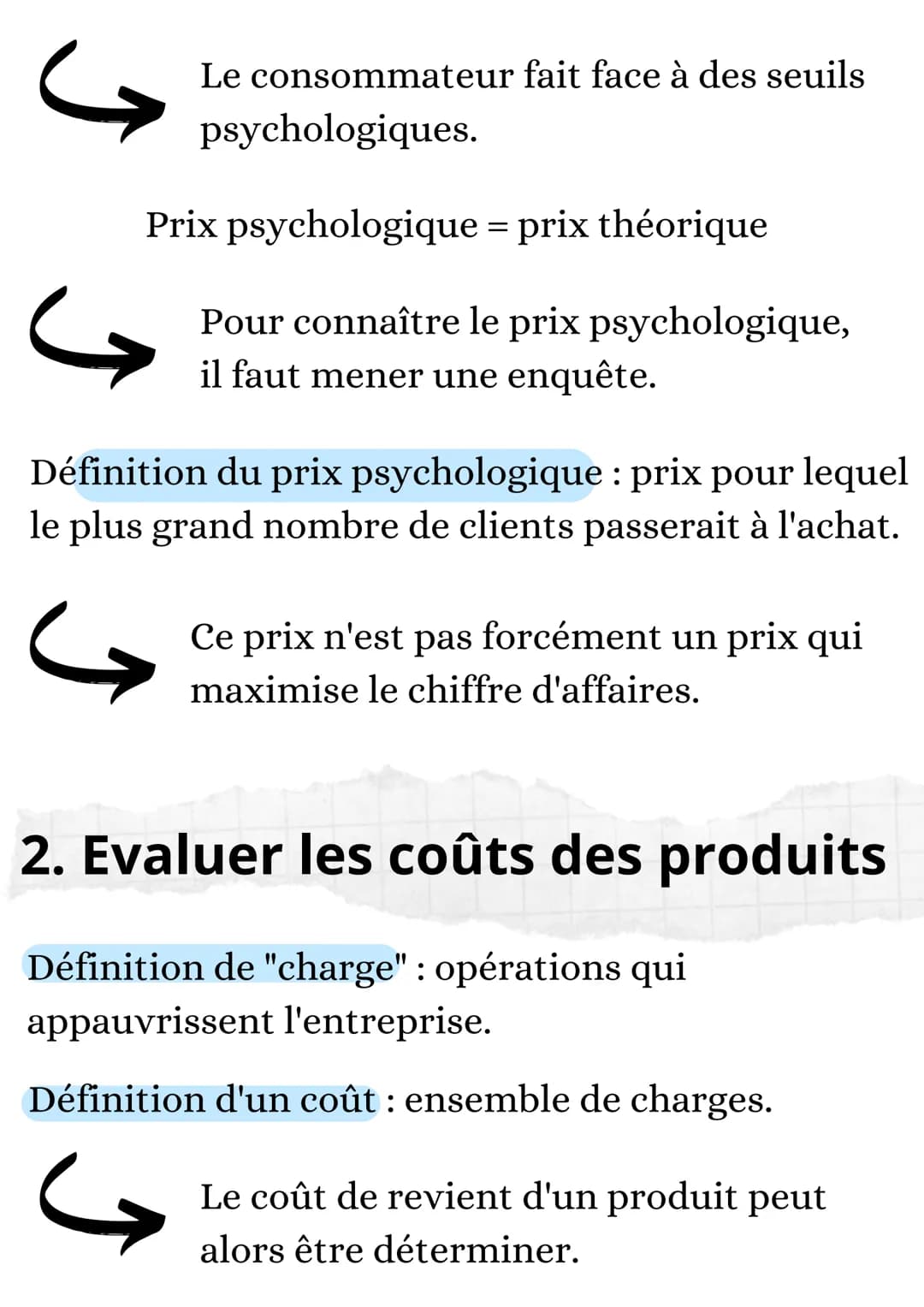 Le consommateur fait face à des seuils psychologiques.

Prix psychologique = prix théorique

Pour connaître le prix psychologique, il faut mener une enquête.

Définition du prix psychologique : prix pour lequel le plus grand nombre de clients passerait à l'achat.

Ce prix n'est pas forcément un prix qui maximise le chiffre d'affaires.

2. Evaluer les coûts des produits

Définition de "charge" : opérations qui appauvrissent l'entreprise.

Définition d'un coût : ensemble de charges.

Le coût de revient d'un produit peut alors être déterminer.